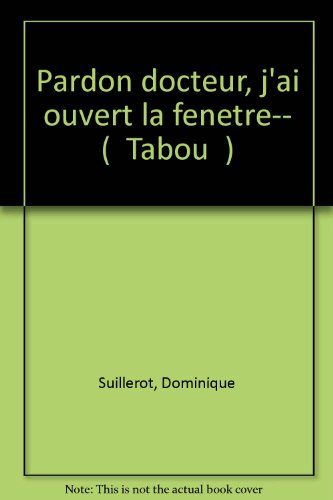 Pardon docteur, j'ai ouvert la fenetre-- ( Tabou )

Suillerot, Dominique

Note: This is not the actual book cover